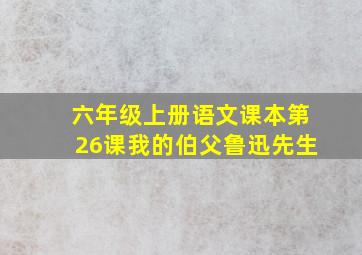 六年级上册语文课本第26课我的伯父鲁迅先生